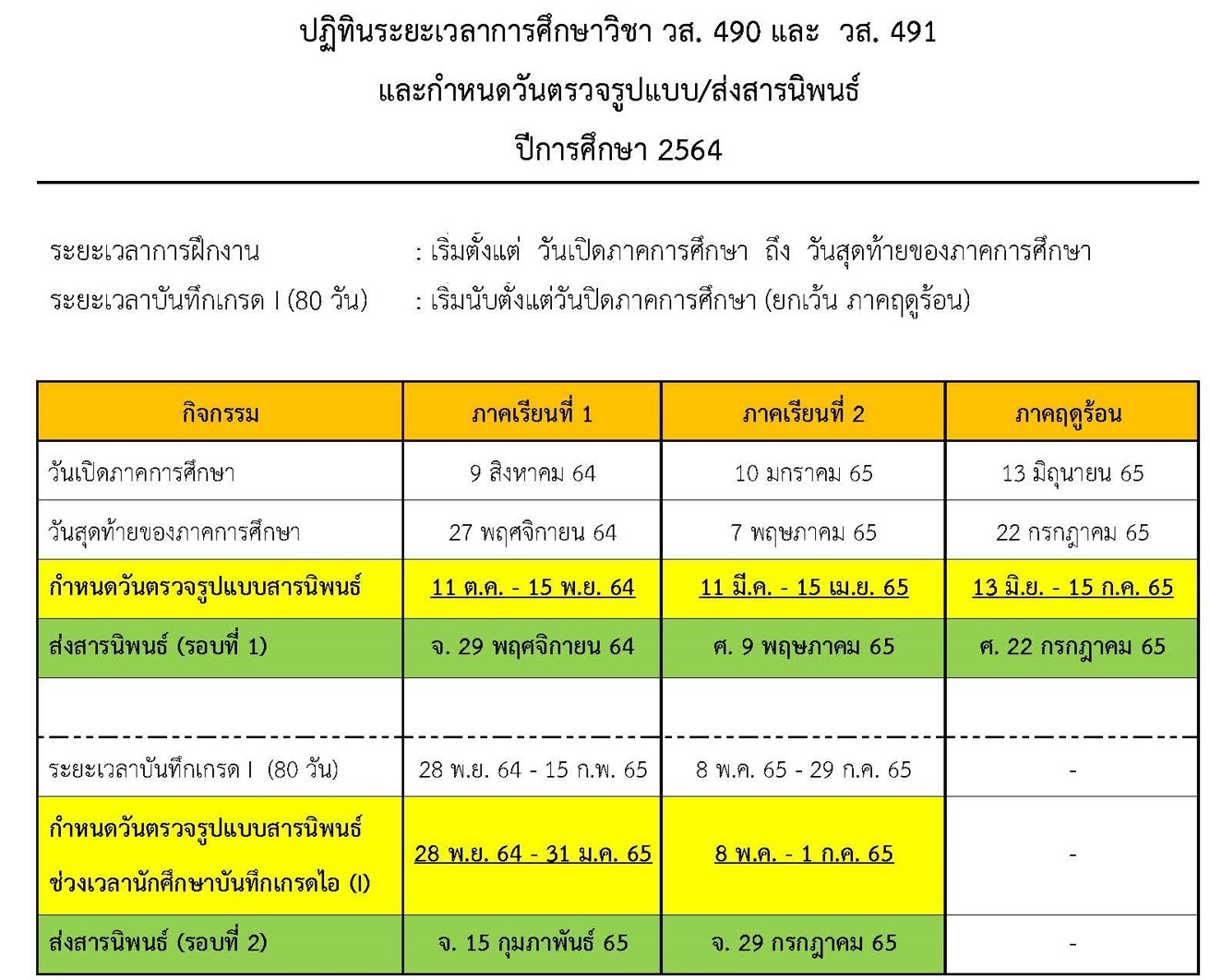 ปฏิทินระยะเวลาการศึกษาวิชา วส. 490 และ วส. 491
และกำหนดวันตรวจรูปแบบ/ส่งสารนิพนธ์
ปีการศึกษา 2564

ระยะเวลาการฝึกงาน : เริ่มตั้งแต่ วันเปิดภาคการศึกษา ถึง วันสุดท้ายของภาคการศึกษา
ระยะเวลาบันทึกเกรด I (80 วัน) : เริ่มนับตั้งแต่วันปิดภาคการศึกษา (ยกเว้น ภาคฤดูร้อน)

| กิจกรรม | ภาคเรียนที่ 1 | ภาคเรียนที่ 2 | ภาคฤดูร้อน |
|---|---|---|---|
| วันเปิดภาคการศึกษา | 9 สิงหาคม 64 | 10 มกราคม 65 | 13 มิถุนายน 65 |
| วันสุดท้ายของภาคการศึกษา | 27 พฤศจิกายน 64 | 7 พฤษภาคม 65 | 22 กรกฎาคม 65 |
| กำหนดวันตรวจรูปแบบสารนิพนธ์ | 11 ต.ค. - 15 พ.ย. 64 | 11 มี.ค. - 15 เม.ย. 65 | 13 มิ.ย. - 15 ก.ค. 65 |
| ส่งสารนิพนธ์ (รอบที่ 1) | จ. 29 พฤศจิกายน 64 | ศ. 9 พฤษภาคม 65 | ศ. 22 กรกฎาคม 65 |
| | | | |
| ระยะเวลาบันทึกเกรด I (80 วัน) | 28 พ.ย. 64 - 15 ก.พ. 65 | 8 พ.ค. 65 - 29 ก.ค. 65 | - |
| กำหนดวันตรวจรูปแบบสารนิพนธ์ ช่วงเวลานักศึกษาบันทึกเกรดไอ (I) | 28 พ.ย. 64 - 31 ม.ค. 65 | 8 พ.ค. - 1 ก.ค. 65 | - |
| ส่งสารนิพนธ์ (รอบที่ 2) | จ. 15 กุมภาพันธ์ 65 | จ. 29 กรกฎาคม 65 | - |